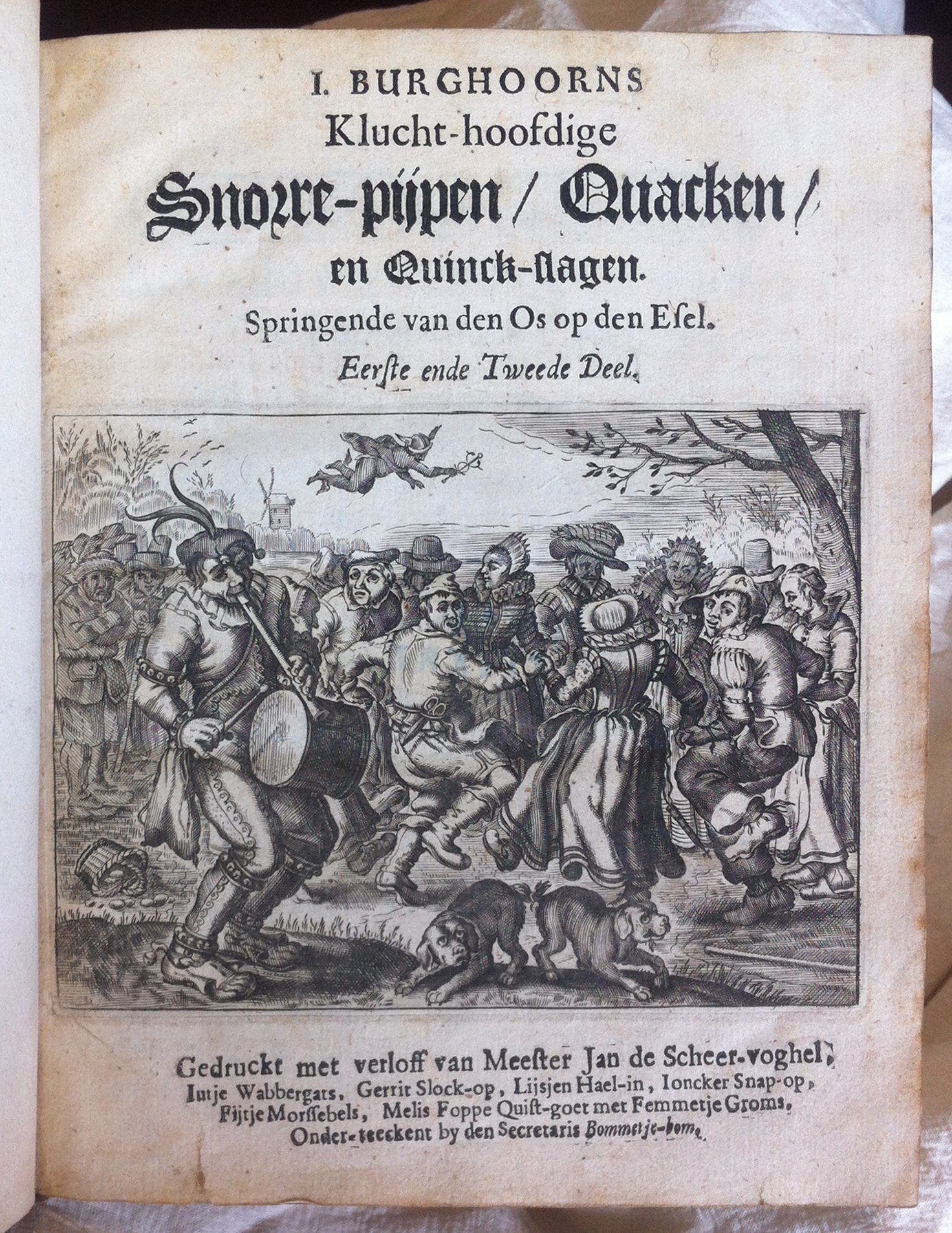 I. BURGHOORNS
Klucht-hoofdige
Snorre-pijpen / Quacken /
en Quinck-ſlagen.
Springende van den Os op den Eſel.
Eerſte ende Tweede Deel.

Gedruckt met verloff van Meeſter Jan de Scheer-voghel,
Iutje Wabbergats, Gerrit Slock-op, Lijsjen Hael-in, Ioncker Snap-op,
Fijtje Morſſebels, Melis Foppe Quiſt-goet met Femmetje Groms.
Onder-teeckent by den Secretaris Bommetje-bom.